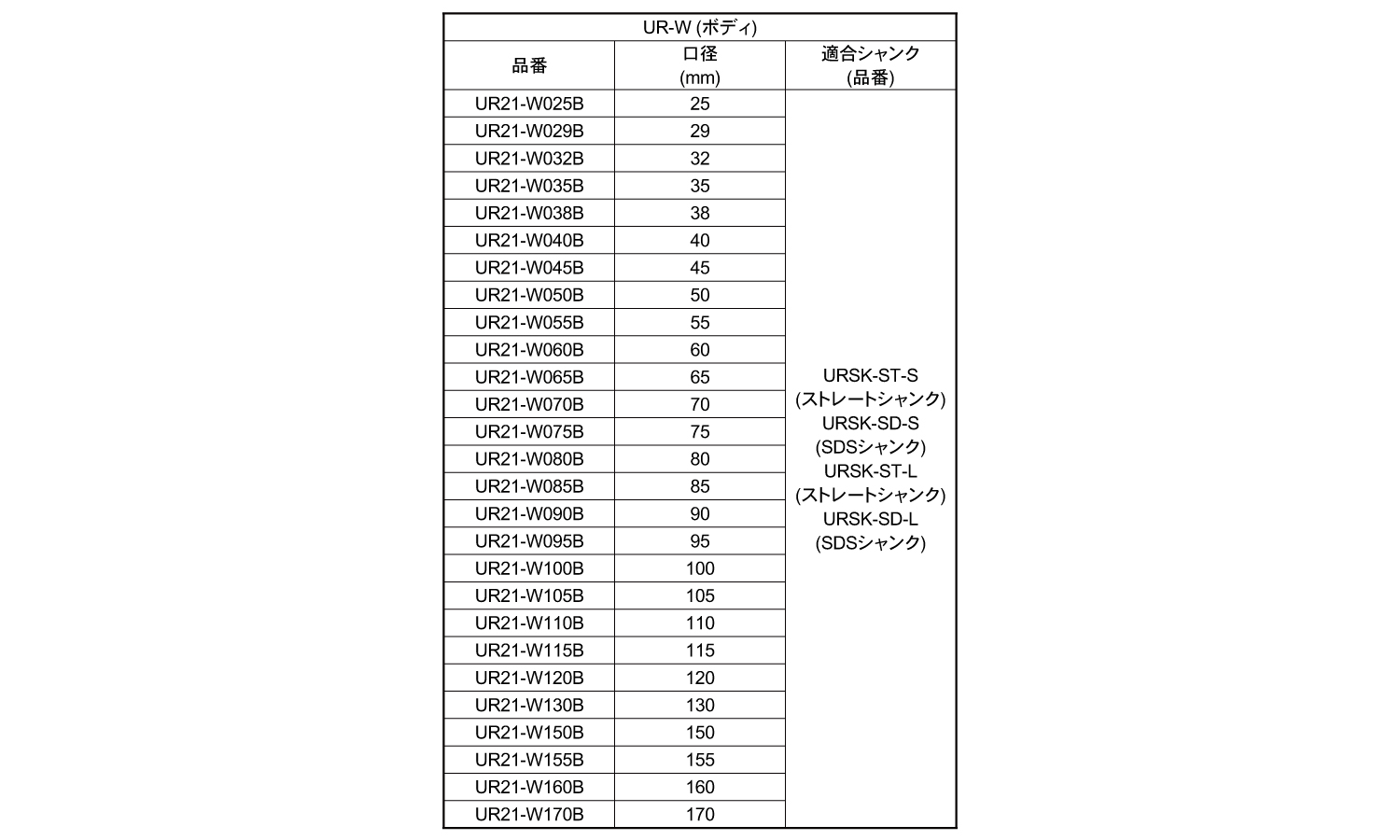 UR-W (ボディ)

| 品番 | 口径 (mm) | 適合シャンク (品番) |
|---|---|---|
| UR21-W025B | 25 | URSK-ST-S (ストレートシャンク) URSK-SD-S (SDSシャンク) URSK-ST-L (ストレートシャンク) URSK-SD-L (SDSシャンク) |
| UR21-W029B | 29 | |
| UR21-W032B | 32 | |
| UR21-W035B | 35 | |
| UR21-W038B | 38 | |
| UR21-W040B | 40 | |
| UR21-W045B | 45 | |
| UR21-W050B | 50 | |
| UR21-W055B | 55 | |
| UR21-W060B | 60 | |
| UR21-W065B | 65 | |
| UR21-W070B | 70 | |
| UR21-W075B | 75 | |
| UR21-W080B | 80 | |
| UR21-W085B | 85 | |
| UR21-W090B | 90 | |
| UR21-W095B | 95 | |
| UR21-W100B | 100 | |
| UR21-W105B | 105 | |
| UR21-W110B | 110 | |
| UR21-W115B | 115 | |
| UR21-W120B | 120 | |
| UR21-W130B | 130 | |
| UR21-W150B | 150 | |
| UR21-W155B | 155 | |
| UR21-W160B | 160 | |
| UR21-W170B | 170 | |